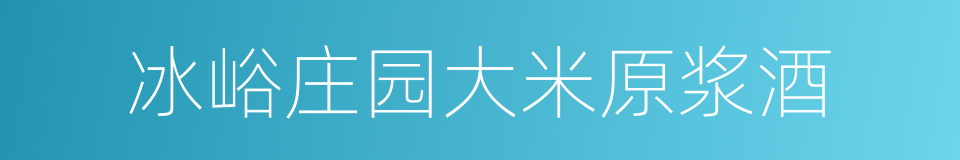 冰峪庄园大米原浆酒